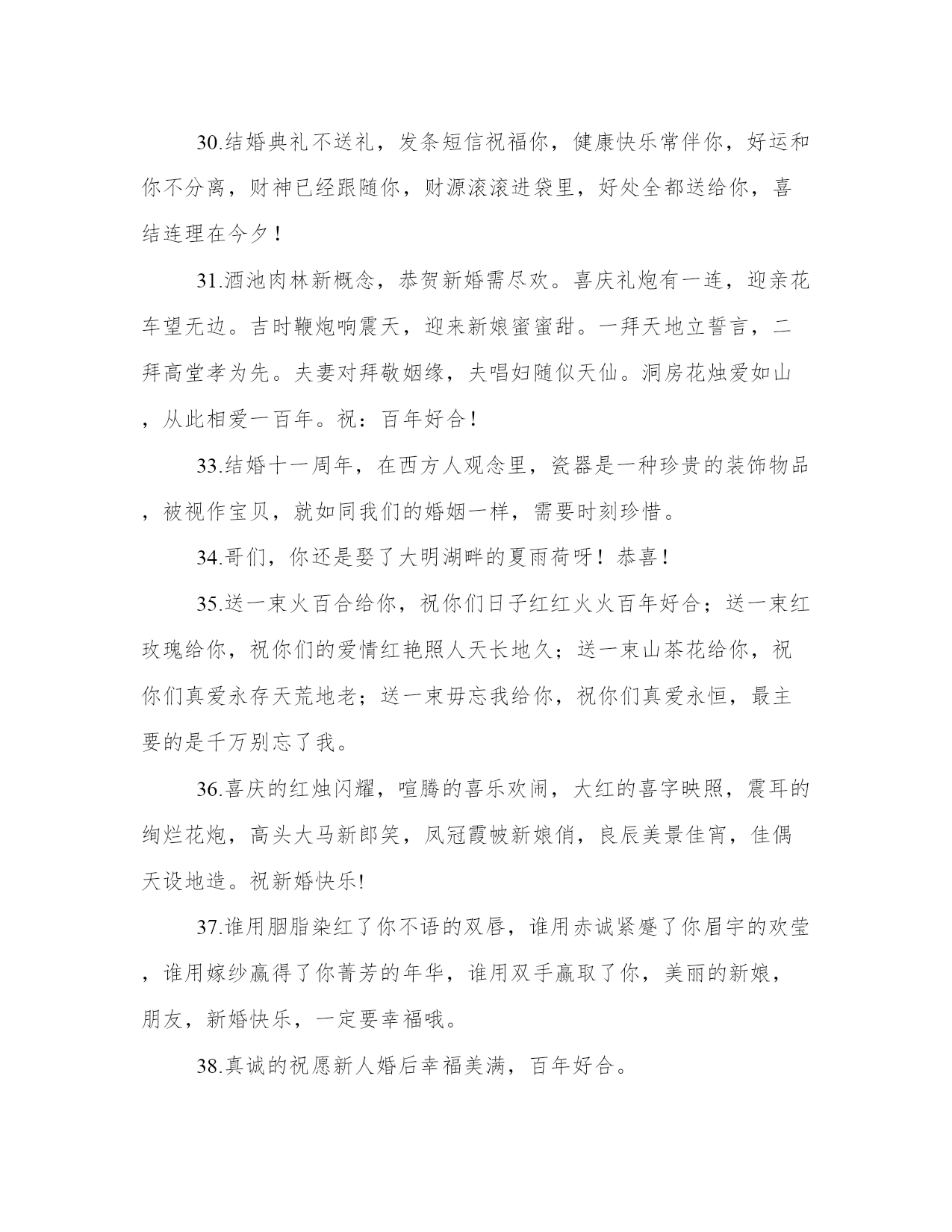 30.结婚典礼不送礼，发条短信祝福你，健康快乐常伴你，好运和你不分离，财神已经跟随你，财源滚滚进袋里，好处全都送给你，喜结连理在今夕！

31.酒池肉林新概念，恭贺新婚需尽欢。喜庆礼炮有一连，迎亲花车望无边。吉时鞭炮响震天，迎来新娘蜜蜜甜。一拜天地立誓言，二拜高堂孝为先。夫妻对拜敬姻缘，夫唱妇随似天仙。洞房花烛爱如山，从此相爱一百年。祝：百年好合！

33.结婚十一周年，在西方人观念里，瓷器是一种珍贵的装饰物品，被视作宝贝，就如同我们的婚姻一样，需要时刻珍惜。

34.哥们，你还是娶了大明湖畔的夏雨荷呀！恭喜！

35.送一束火百合给你，祝你们日子红红火火百年好合；送一束红玫瑰给你，祝你们的爱情红艳照人天长地久；送一束山茶花给你，祝你们真爱永存天荒地老；送一束毋忘我给你，祝你们真爱永恒，最主要的是千万别忘了我。

36.喜庆的红烛闪耀，喧腾的喜乐欢闹，大红的喜字映照，震耳的绚烂花炮，高头大马新郎笑，凤冠霞帔新娘俏，良辰美景佳宵，佳偶天设地造。祝新婚快乐!

37.谁用胭脂染红了你不语的双唇，谁用赤诚紧蹙了你眉宇的欢莹，谁用嫁纱赢得了你菁芳的年华，谁用双手赢取了你，美丽的新娘，朋友，新婚快乐，一定要幸福哦。

38.真诚的祝愿新人婚后幸福美满，百年好合。